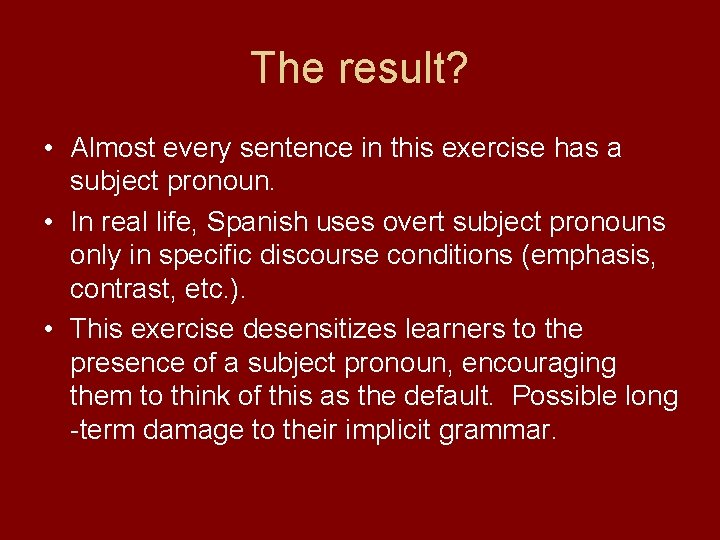 The result?

• Almost every sentence in this exercise has a subject pronoun.
• In real life, Spanish uses overt subject pronouns only in specific discourse conditions (emphasis, contrast, etc.).
• This exercise desensitizes learners to the presence of a subject pronoun, encouraging them to think of this as the default. Possible long -term damage to their implicit grammar.